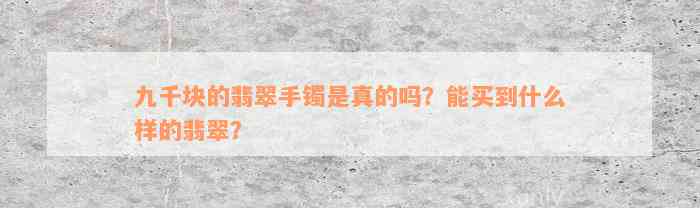 九千块的翡翠手镯是真的吗？能买到什么样的翡翠？